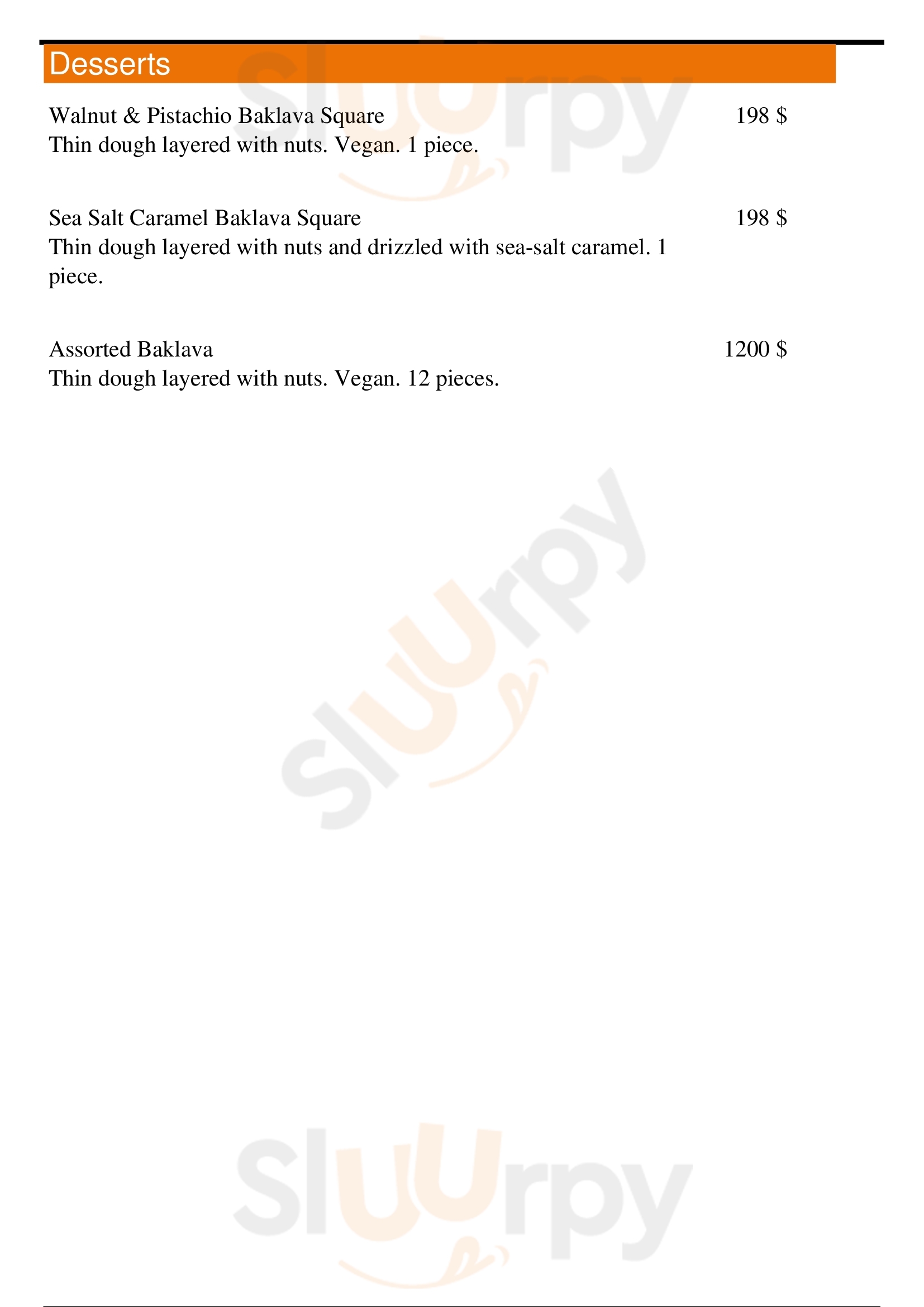 Desserts

Walnut & Pistachio Baklava Square 198 $
Thin dough layered with nuts. Vegan. 1 piece.

Sea Salt Caramel Baklava Square 198 $
Thin dough layered with nuts and drizzled with sea-salt caramel. 1 piece.

Assorted Baklava 1200 $
Thin dough layered with nuts. Vegan. 12 pieces.

Slurpy
Slurpy
Slurpy